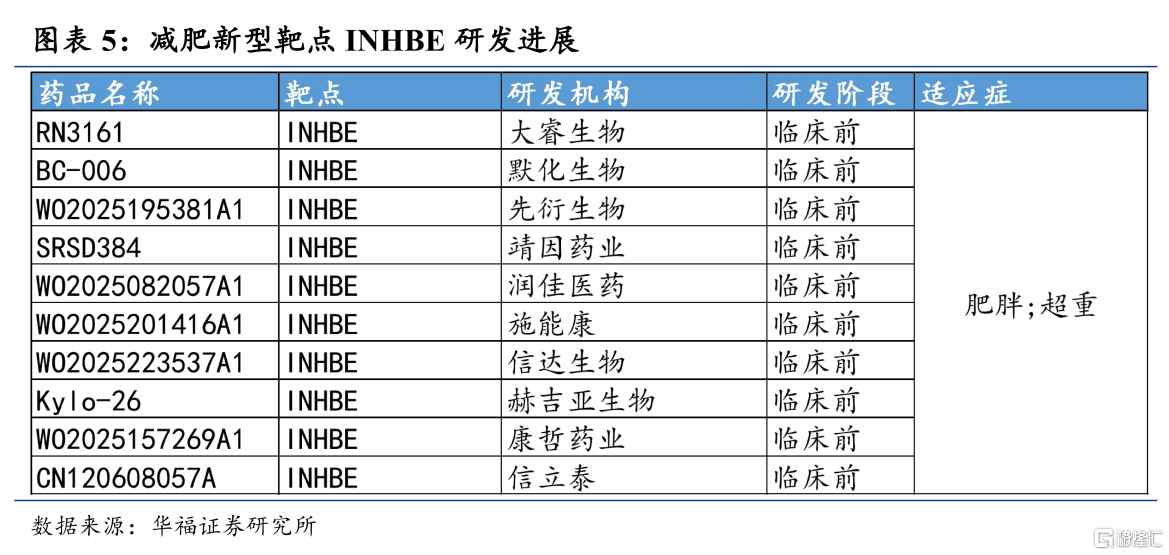 图表 5：减肥新型靶点 INHBE 研发进展

| 药品名称 | 靶点 | 研发机构 | 研发阶段 | 适应症 |
|---|---|---|---|---|
| RN3161 | INHBE | 大睿生物 | 临床前 | 肥胖;超重 |
| BC-006 | INHBE | 默化生物 | 临床前 | |
| WO2025195381A1 | INHBE | 先衍生物 | 临床前 | |
| SRSD384 | INHBE | 靖因药业 | 临床前 | |
| WO2025082057A1 | INHBE | 润佳医药 | 临床前 | |
| WO2025201416A1 | INHBE | 施能康 | 临床前 | |
| WO2025223537A1 | INHBE | 信达生物 | 临床前 | |
| Kylo-26 | INHBE | 赫吉亚生物 | 临床前 | |
| WO2025157269A1 | INHBE | 康哲药业 | 临床前 | |
| CN120608057A | INHBE | 信立泰 | 临床前 | |

数据来源：华福证券研究所

格隆汇